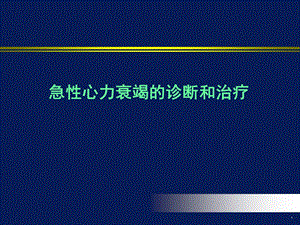 急性心力衰竭的诊断和治疗